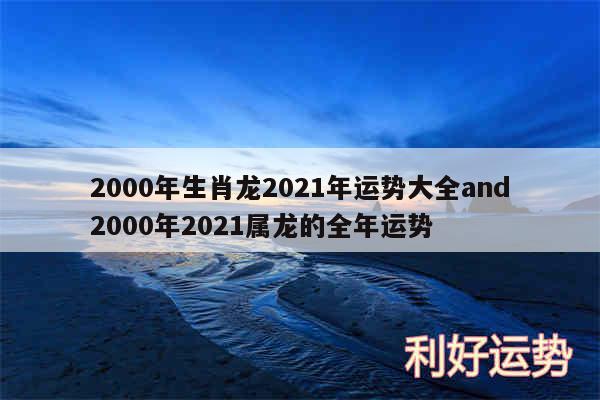 2000年生肖龙2021年运势大全and 2000年2021属龙的全年运势

利好运势